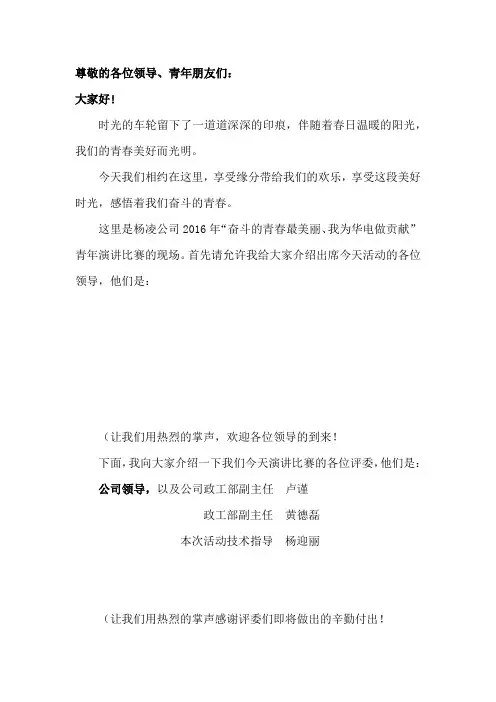 尊敬的各位领导、青年朋友们：

大家好！

时光的车轮留下了一道道深深的印痕，伴随着春日温暖的阳光，我们的青春美好而光明。

今天我们相约在这里，享受缘分带给我们的欢乐，享受这段美好时光，感悟着我们奋斗的青春。

这里是杨凌公司 2016 年“奋斗的青春最美丽、我为华电做贡献”青年演讲比赛的现场。首先请允许我给大家介绍出席今天活动的各位领导，他们是：

（让我们用热烈的掌声，欢迎各位领导的到来！

下面，我向大家介绍一下我们今天演讲比赛的各位评委，他们是：

公司领导，以及公司政工部副主任　卢谨

政工部副主任　黄德磊

本次活动技术指导　杨迎丽

（让我们用热烈的掌声感谢评委们即将做出的辛勤付出！